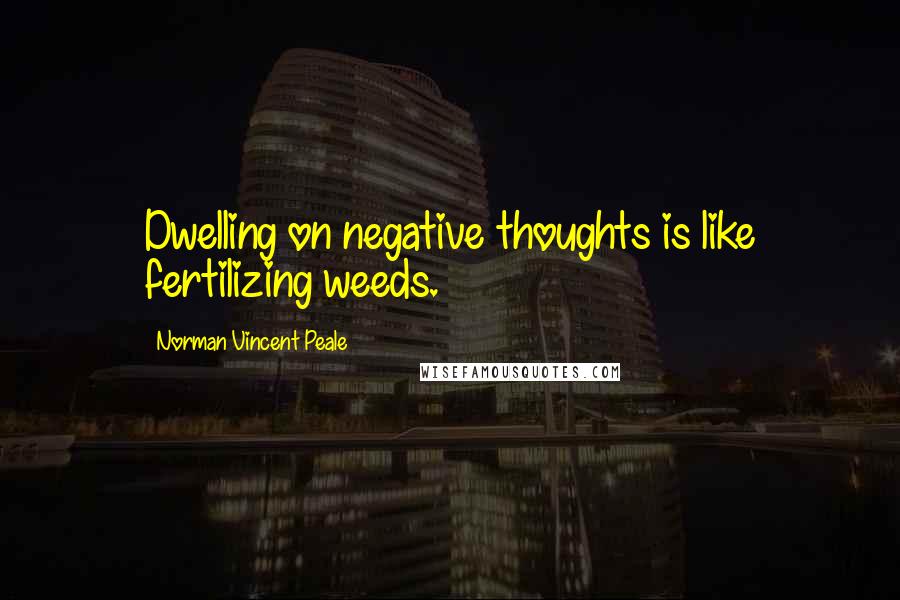 Dwelling on negative thoughts is like fertilizing weeds.

Norman Vincent Peale

WISEFAMOUSQUOTES.COM